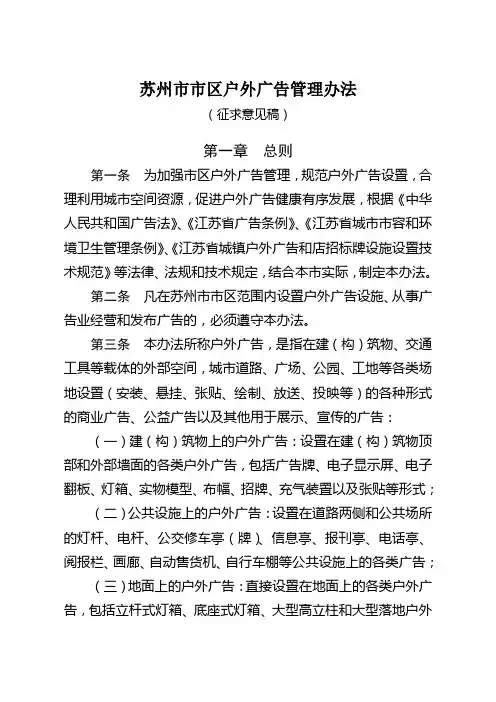 苏州市市区户外广告管理办法

（征求意见稿）

第一章　总则

第一条　为加强市区户外广告管理，规范户外广告设置，合理利用城市空间资源，促进户外广告健康有序发展，根据《中华人民共和国广告法》、《江苏省广告条例》、《江苏省城市市容和环境卫生管理条例》、《江苏省城镇户外广告和店招标牌设施设置技术规范》等法律、法规和技术规定，结合本市实际，制定本办法。

第二条　凡在苏州市市区范围内设置户外广告设施、从事广告业经营和发布广告的，必须遵守本办法。

第三条　本办法所称户外广告，是指在建（构）筑物、交通工具等载体的外部空间，城市道路、广场、公园、工地等各类场地设置（安装、悬挂、张贴、绘制、放送、投映等）的各种形式的商业广告、公益广告以及其他用于展示、宣传的广告：

（一）建（构）筑物上的户外广告：设置在建（构）筑物顶部和外部墙面的各类户外广告，包括广告牌、电子显示屏、电子翻板、灯箱、实物模型、布幅、招牌、充气装置以及张贴等形式；

（二）公共设施上的户外广告：设置在道路两侧和公共场所的灯杆、电杆、公交修车亭（牌）、信息亭、报刊亭、电话亭、阅报栏、画廊、自动售货机、自行车棚等公共设施上的各类广告；

（三）地面上的户外广告：直接设置在地面上的各类户外广告，包括立杆式灯箱、底座式灯箱、大型高立柱和大型落地户外